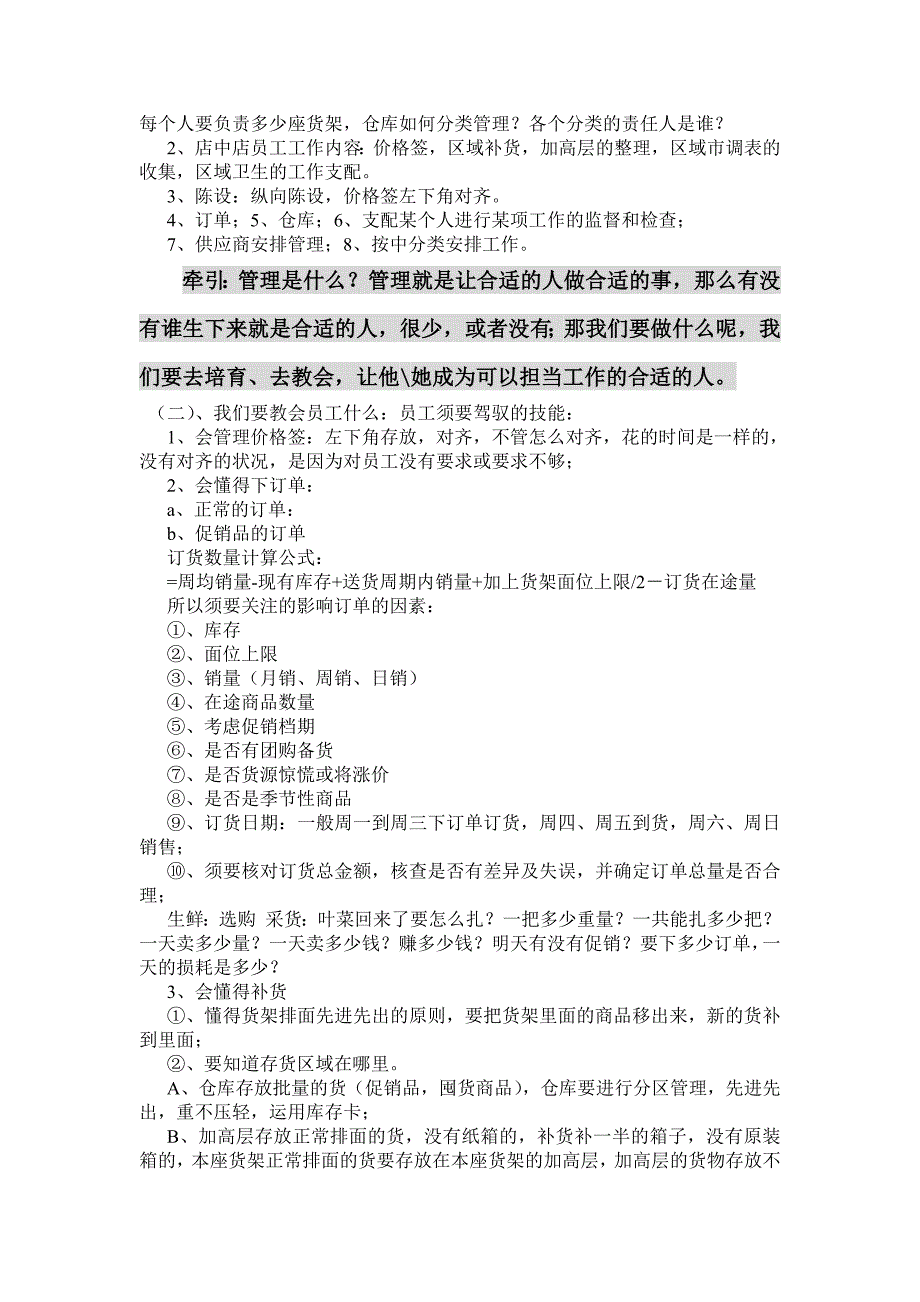 每个人要负责多少座货架，仓库如何分类管理？各个分类的责任人是谁？
2、店中店员工工作内容：价格签，区域补货，加高层的整理，区域市调表的收集，区域卫生的工作支配。
3、陈设：纵向陈设，价格签左下角对齐。
4、订单；5、仓库；6、支配某个人进行某项工作的监督和检查；
7、供应商安排管理；8、按中分类安排工作。

牵引：管理是什么？管理就是让合适的人做合适的事，那么有没有谁生下来就是合适的人，很少，或者没有；那我们要做什么呢，我们要去培育、去教会，让他\她成为可以担当工作的合适的人。

（二）、我们要教会员工什么：员工须要驾驭的技能：
1、会管理价格签：左下角存放，对齐，不管怎么对齐，花的时间是一样的，没有对齐的状况，是因为对员工没有要求或要求不够；
2、会懂得下订单：
a、正常的订单：
b、促销品的订单
订货数量计算公式：
=周均销量-现有库存+送货周期内销量+加上货架面位上限/2－订货在途量
所以须要关注的影响订单的因素：
①、库存
②、面位上限
③、销量（月销、周销、日销）
④、在途商品数量
⑤、考虑促销档期
⑥、是否有团购备货
⑦、是否货源惊慌或将涨价
⑧、是否是季节性商品
⑨、订货日期：一般周一到周三下订单订货，周四、周五到货，周六、周日销售；
⑩、须要核对订货总金额，核查是否有差异及失误，并确定订单总量是否合理；
生鲜：选购 采货：叶菜回来了要怎么扎？一把多少重量？一共能扎多少把？一天卖多少量？一天卖多少钱？赚多少钱？明天有没有促销？要下多少订单，一天的损耗是多少？
3、会懂得补货
①、懂得货架排面先进先出的原则，要把货架里面的商品移出来，新的货补到里面；
②、要知道存货区域在哪里。
A、仓库存放批量的货（促销品，囤货商品），仓库要进行分区管理，先进先出，重不压轻，运用库存卡；
B、加高层存放正常排面的货，没有纸箱的，补货补一半的箱子，没有原装箱的，本座货架正常排面的货要存放在本座货架的加高层，加高层的货物存放不